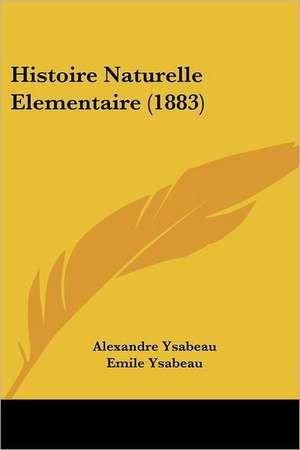 Histoire Naturelle Elementaire (1883)

Alexandre Ysabeau
Emile Ysabeau